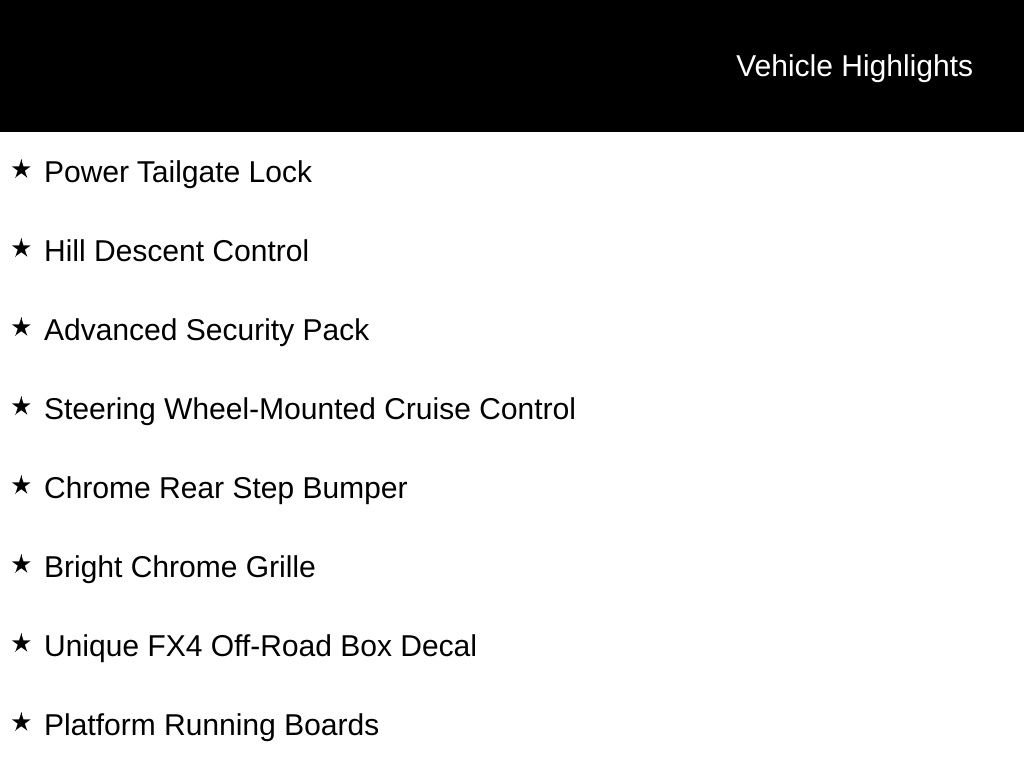 Vehicle Highlights

★ Power Tailgate Lock

★ Hill Descent Control

★ Advanced Security Pack

★ Steering Wheel-Mounted Cruise Control

★ Chrome Rear Step Bumper

★ Bright Chrome Grille

★ Unique FX4 Off-Road Box Decal

★ Platform Running Boards